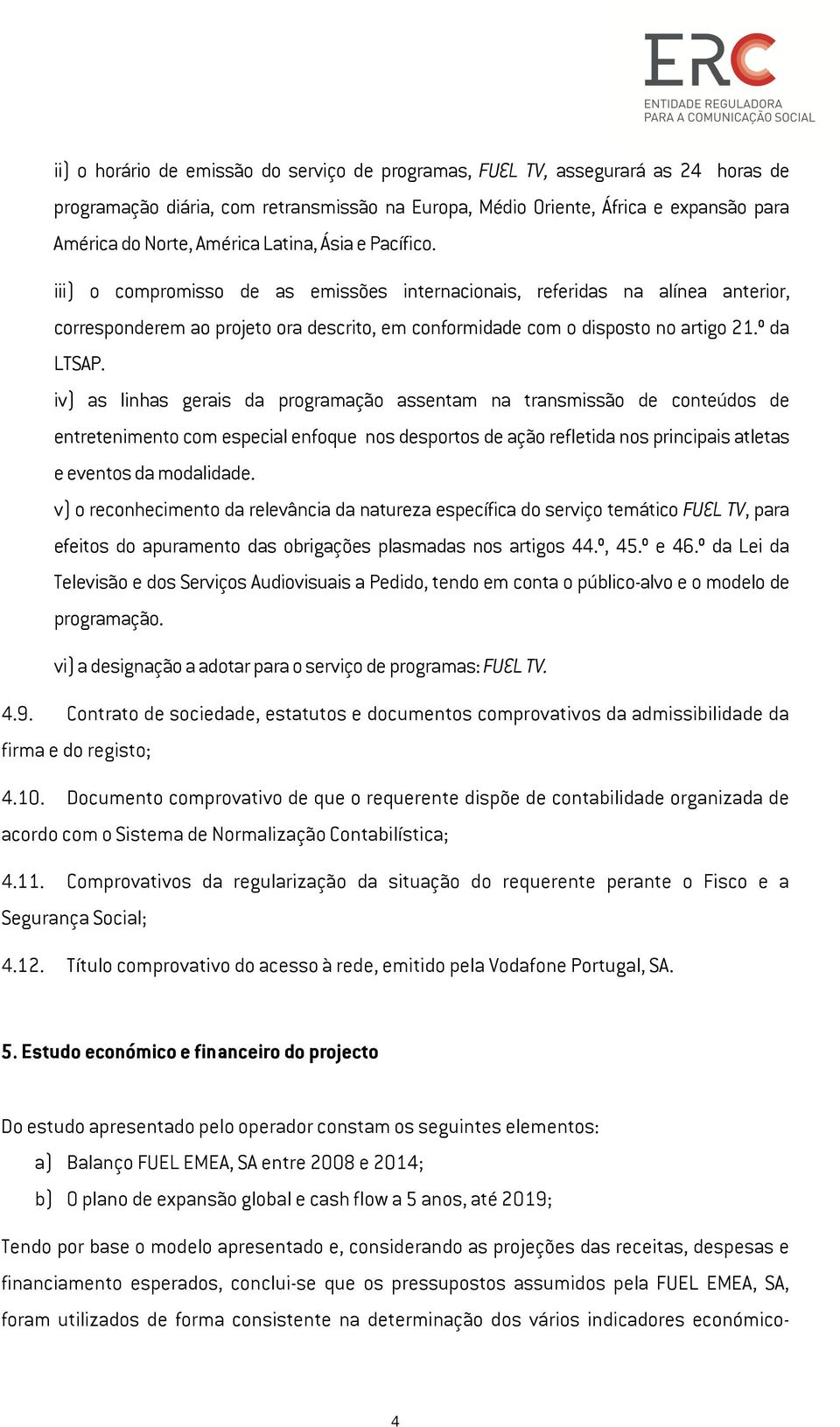 ERC
ENTIDADE REGULADORA
PARA A COMUNICAÇÃO SOCIAL

ii) o horário de emissão do serviço de programas, FUEL TV, assegurará as 24 horas de programação diária, com retransmissão na Europa, Médio Oriente, África e expansão para América do Norte, América Latina, Ásia e Pacífico.

iii) o compromisso de as emissões internacionais, referidas na alínea anterior, corresponderem ao projeto ora descrito, em conformidade com o disposto no artigo 21.º da LTSAP.

iv) as linhas gerais da programação assentam na transmissão de conteúdos de entretenimento com especial enfoque nos desportos de ação refletida nos principais atletas e eventos da modalidade.

v) o reconhecimento da relevância da natureza específica do serviço temático FUEL TV, para efeitos do apuramento das obrigações plasmadas nos artigos 44.º, 45.º e 46.º da Lei da Televisão e dos Serviços Audiovisuais a Pedido, tendo em conta o público-alvo e o modelo de programação.

vi) a designação a adotar para o serviço de programas: FUEL TV.

4.9. Contrato de sociedade, estatutos e documentos comprovativos da admissibilidade da firma e do registo;

4.10. Documento comprovativo de que o requerente dispõe de contabilidade organizada de acordo com o Sistema de Normalização Contabilística;

4.11. Comprovativos da regularização da situação do requerente perante o Fisco e a Segurança Social;

4.12. Título comprovativo do acesso à rede, emitido pela Vodafone Portugal, SA.

5. Estudo económico e financeiro do projecto

Do estudo apresentado pelo operador constam os seguintes elementos:

a) Balanço FUEL EMEA, SA entre 2008 e 2014;

b) O plano de expansão global e cash flow a 5 anos, até 2019;

Tendo por base o modelo apresentado e, considerando as projeções das receitas, despesas e financiamento esperados, conclui-se que os pressupostos assumidos pela FUEL EMEA, SA, foram utilizados de forma consistente na determinação dos vários indicadores económico-

4